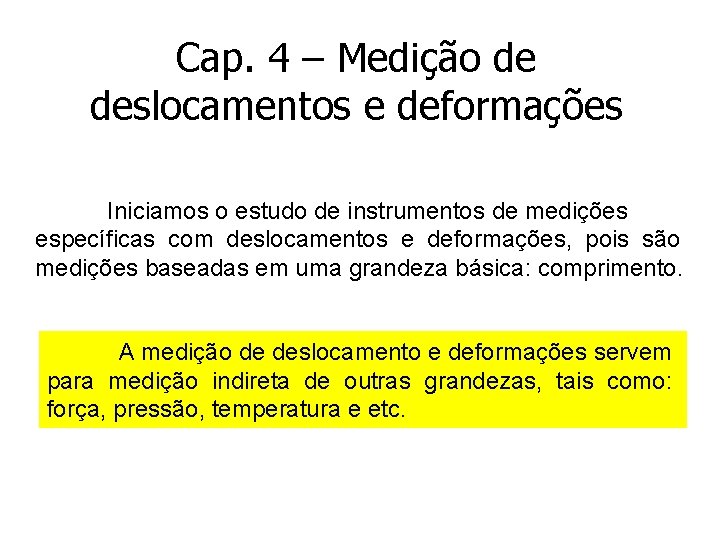 Cap. 4 – Medição de deslocamentos e deformações

Iniciamos o estudo de instrumentos de medições específicas com deslocamentos e deformações, pois são medições baseadas em uma grandeza básica: comprimento.

A medição de deslocamento e deformações servem para medição indireta de outras grandezas, tais como: força, pressão, temperatura e etc.